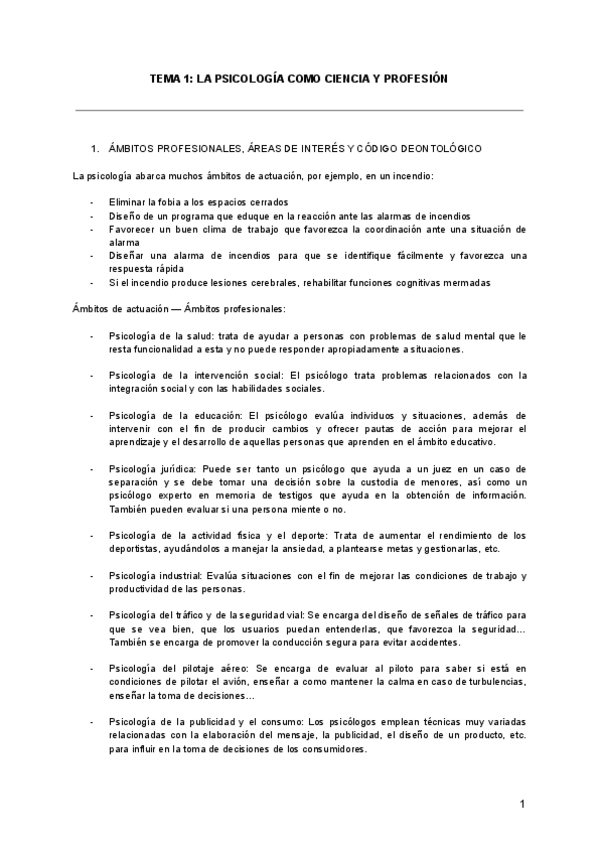 TEMA 1: LA PSICOLOGÍA COMO CIENCIA Y PROFESIÓN

1. ÁMBITOS PROFESIONALES, ÁREAS DE INTERÉS Y CÓDIGO DEONTOLÓGICO

La psicología abarca muchos ámbitos de actuación, por ejemplo, en un incendio:

- Eliminar la fobia a los espacios cerrados
- Diseño de un programa que eduque en la reacción ante las alarmas de incendios
- Favorecer un buen clima de trabajo que favorezca la coordinación ante una situación de alarma
- Diseñar una alarma de incendios para que se identifique fácilmente y favorezca una respuesta rápida
- Si el incendio produce lesiones cerebrales, rehabilitar funciones cognitivas mermadas

Ámbitos de actuación — Ámbitos profesionales:

- Psicología de la salud: trata de ayudar a personas con problemas de salud mental que le resta funcionalidad a esta y no puede responder apropiadamente a situaciones.

- Psicología de la intervención social: El psicólogo trata problemas relacionados con la integración social y con las habilidades sociales.

- Psicología de la educación: El psicólogo evalúa individuos y situaciones, además de intervenir con el fin de producir cambios y ofrecer pautas de acción para mejorar el aprendizaje y el desarrollo de aquellas personas que aprenden en el ámbito educativo.

- Psicología jurídica: Puede ser tanto un psicólogo que ayuda a un juez en un caso de separación y se debe tomar una decisión sobre la custodia de menores, así como un psicólogo experto en memoria de testigos que ayuda en la obtención de información. También pueden evaluar si una persona miente o no.

- Psicología de la actividad física y el deporte: Trata de aumentar el rendimiento de los deportistas, ayudándolos a manejar la ansiedad, a plantearse metas y gestionarlas, etc.

- Psicología industrial: Evalúa situaciones con el fin de mejorar las condiciones de trabajo y productividad de las personas.

- Psicología del tráfico y de la seguridad vial: Se encarga del diseño de señales de tráfico para que se vea bien, que los usuarios puedan entenderlas, que favorezca la seguridad… También se encarga de promover la conducción segura para evitar accidentes.

- Psicología del pilotaje aéreo: Se encarga de evaluar al piloto para saber si está en condiciones de pilotar el avión, enseñar a como mantener la calma en caso de turbulencias, enseñar la toma de decisiones…

- Psicología de la publicidad y el consumo: Los psicólogos emplean técnicas muy variadas relacionadas con la elaboración del mensaje, la publicidad, el diseño de un producto, etc. para influir en la toma de decisiones de los consumidores.

1